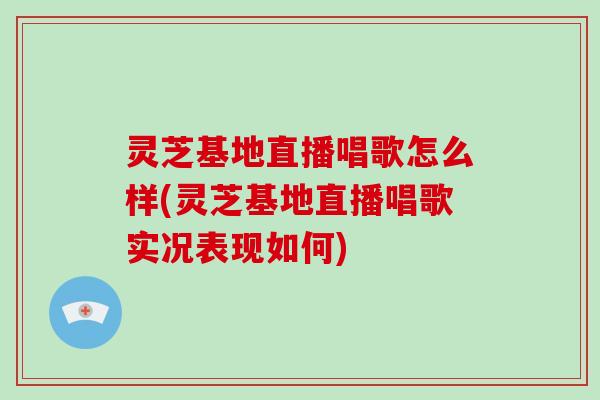 灵芝基地直播唱歌怎么样(灵芝基地直播唱歌实况表现如何)